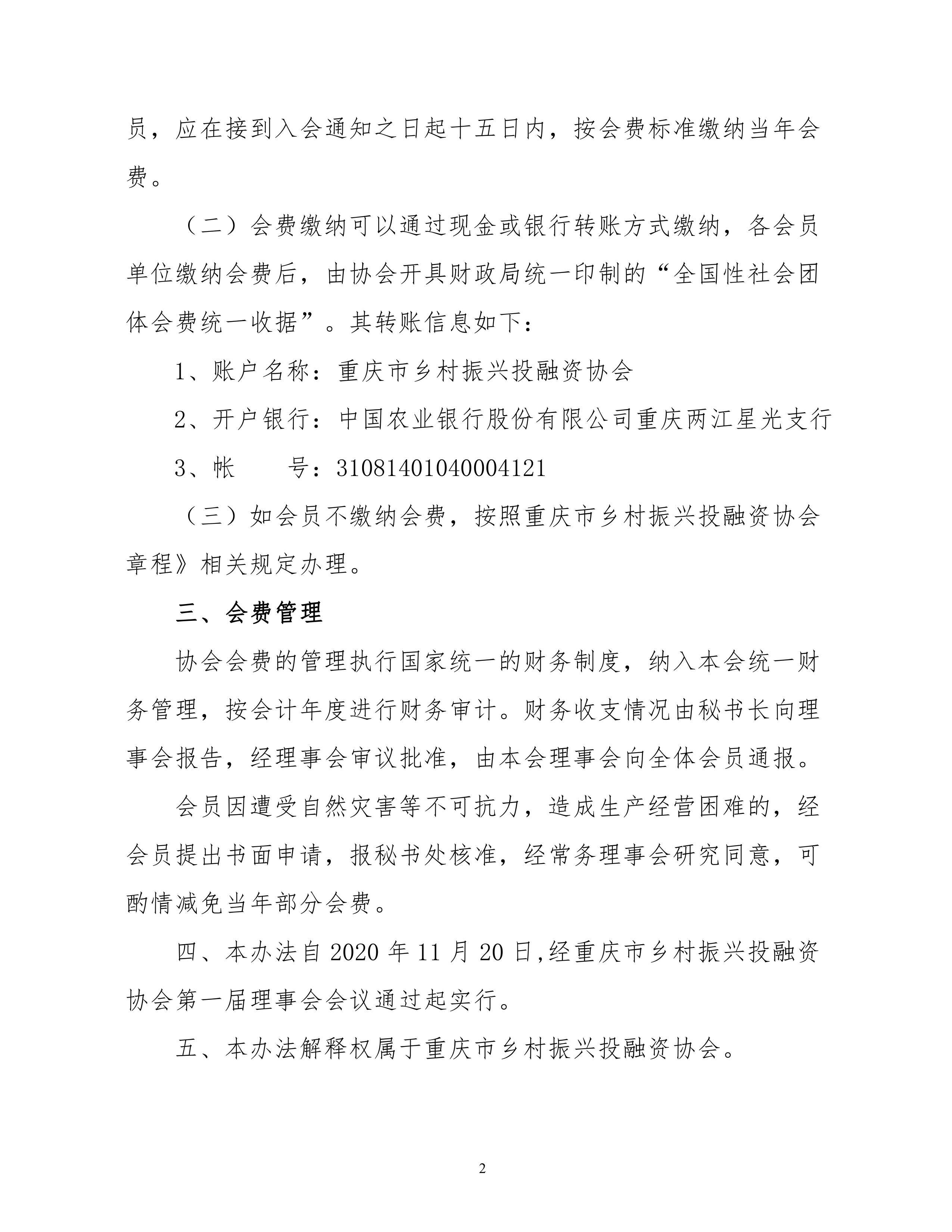 员，应在接到入会通知之日起十五日内，按会费标准缴纳当年会费。

（二）会费缴纳可以通过现金或银行转账方式缴纳，各会员单位缴纳会费后，由协会开具财政局统一印制的“全国性社会团体会费统一收据”。其转账信息如下：

1、账户名称：重庆市乡村振兴投融资协会

2、开户银行：中国农业银行股份有限公司重庆两江星光支行

3、帐　　号：31081401040004121

（三）如会员不缴纳会费，按照重庆市乡村振兴投融资协会章程》相关规定办理。

三、会费管理

协会会费的管理执行国家统一的财务制度，纳入本会统一财务管理，按会计年度进行财务审计。财务收支情况由秘书长向理事会报告，经理事会审议批准，由本会理事会向全体会员通报。

会员因遭受自然灾害等不可抗力，造成生产经营困难的，经会员提出书面申请，报秘书处核准，经常务理事会研究同意，可酌情减免当年部分会费。

四、本办法自 2020 年 11 月 20 日,经重庆市乡村振兴投融资协会第一届理事会会议通过起实行。

五、本办法解释权属于重庆市乡村振兴投融资协会。

2